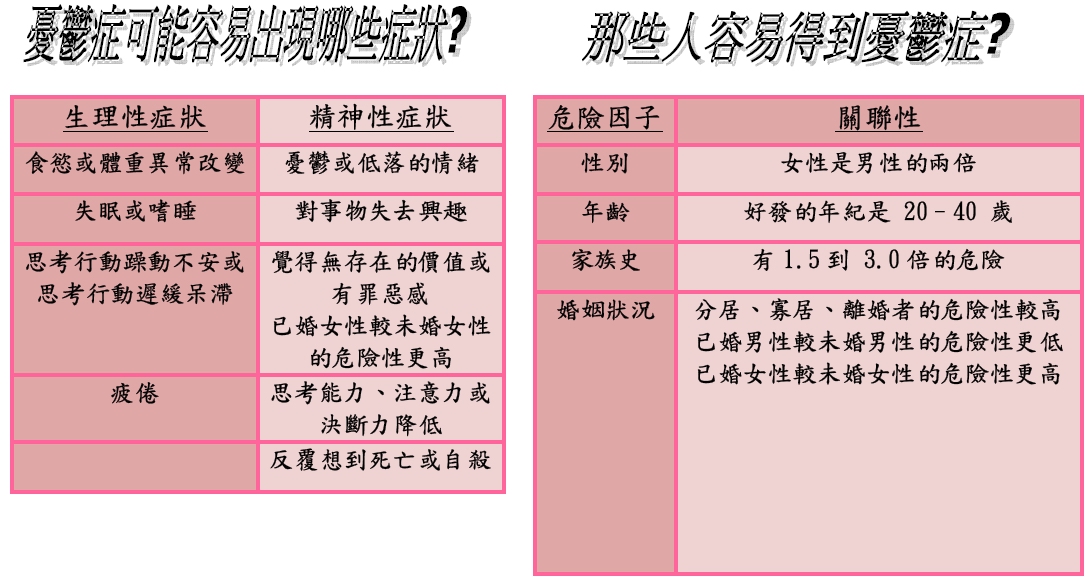 憂鬱症可能容易出現哪些症狀?

| 生理性症狀 | 精神性症狀 |
|---|---|
| 食慾或體重異常改變 | 憂鬱或低落的情緒 |
| 失眠或嗜睡 | 對事物失去興趣 |
| 思考行動躁動不安或思考行動遲緩呆滯 | 覺得無存在的價值或有罪惡感 已婚女性較未婚女性的危險性更高 |
| 疲倦 | 思考能力、注意力或決斷力降低 |
| | 反覆想到死亡或自殺 |

那些人容易得到憂鬱症?

| 危險因子 | 關聯性 |
|---|---|
| 性別 | 女性是男性的兩倍 |
| 年齡 | 好發的年紀是 20 – 40 歲 |
| 家族史 | 有 1.5 到 3.0 倍的危險 |
| 婚姻狀況 | 分居、寡居、離婚者的危險性較高 已婚男性較未婚男性的危險性更低 已婚女性較未婚女性的危險性更高 |